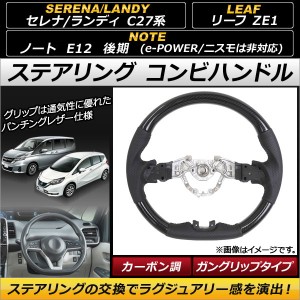 SERENA/LANDY
セレナ/ランディ C27系

LEAF
リーフ ZE1

NOTE
ノート E12 後期 (e-POWER/ニスモは非対応)

ステアリング コンビハンドル

グリップは通気性に優れた
パンチングレザー仕様

※画像はイメージです。

カーボン調

ガングリップタイプ

ステアリングの交換でラグジュアリー感を演出!